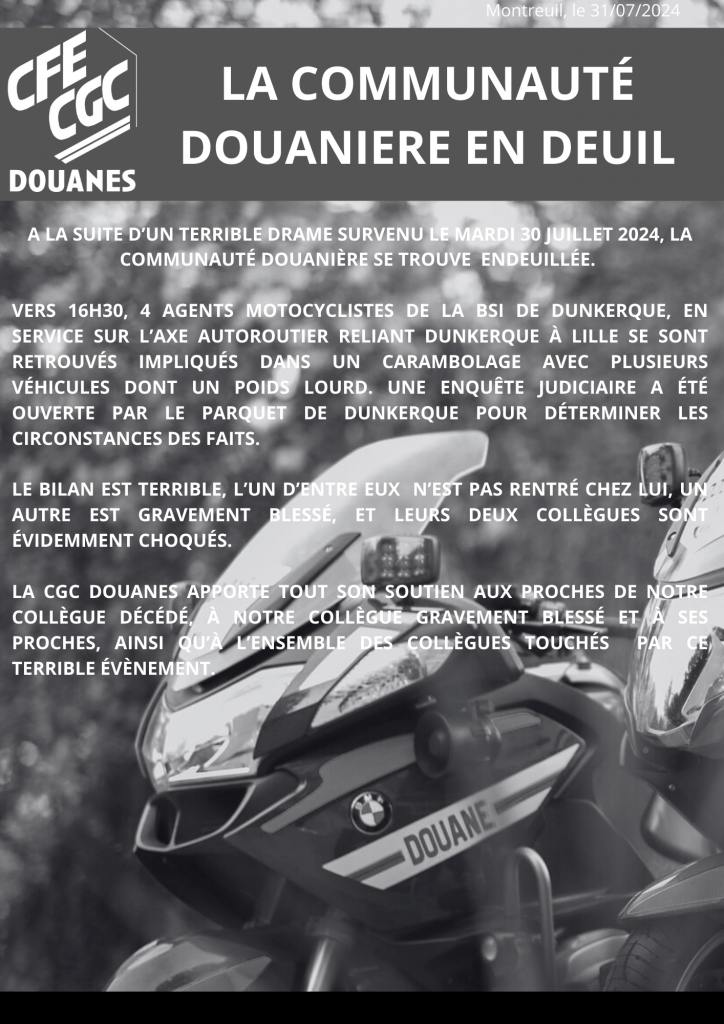 Montreuil, le 31/07/2024

CFE CGC DOUANES

LA COMMUNAUTÉ DOUANIERE EN DEUIL

A LA SUITE D'UN TERRIBLE DRAME SURVENU LE MARDI 30 JUILLET 2024, LA COMMUNAUTÉ DOUANIÈRE SE TROUVE ENDEUILLÉE.

VERS 16H30, 4 AGENTS MOTOCYCLISTES DE LA BSI DE DUNKERQUE, EN SERVICE SUR L'AXE AUTOROUTIER RELIANT DUNKERQUE À LILLE SE SONT RETROUVÉS IMPLIQUÉS DANS UN CARAMBOLAGE AVEC PLUSIEURS VÉHICULES DONT UN POIDS LOURD. UNE ENQUÊTE JUDICIAIRE A ÉTÉ OUVERTE PAR LE PARQUET DE DUNKERQUE POUR DÉTERMINER LES CIRCONSTANCES DES FAITS.

LE BILAN EST TERRIBLE, L'UN D'ENTRE EUX N'EST PAS RENTRÉ CHEZ LUI, UN AUTRE EST GRAVEMENT BLESSÉ, ET LEURS DEUX COLLÈGUES SONT ÉVIDEMMENT CHOQUÉS.

LA CGC DOUANES APPORTE TOUT SON SOUTIEN AUX PROCHES DE NOTRE COLLÈGUE DÉCÉDÉ, À NOTRE COLLÈGUE GRAVEMENT BLESSÉ ET À SES PROCHES, AINSI QU'À L'ENSEMBLE DES COLLÈGUES TOUCHÉS PAR CE TERRIBLE ÉVÈNEMENT.

DOUANE